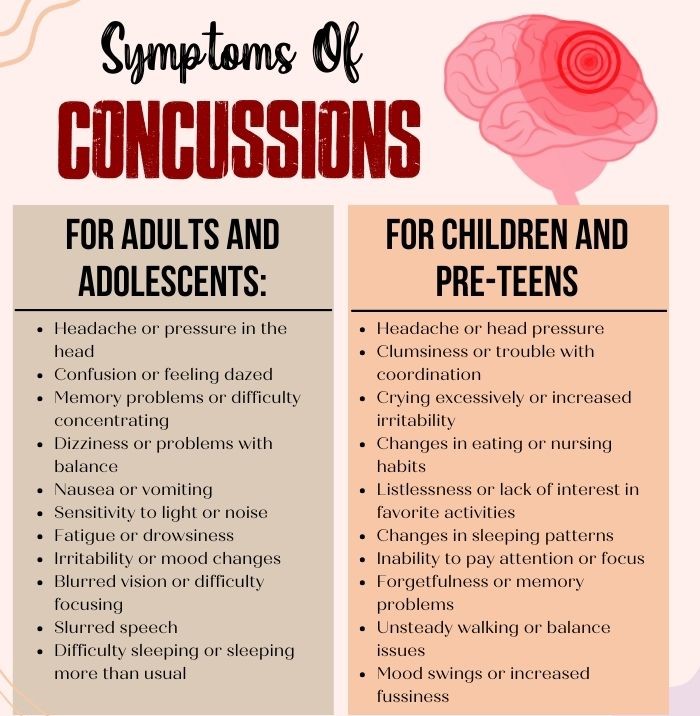 Symptoms Of
CONCUSSIONS

FOR ADULTS AND ADOLESCENTS:

- Headache or pressure in the head
- Confusion or feeling dazed
- Memory problems or difficulty concentrating
- Dizziness or problems with balance
- Nausea or vomiting
- Sensitivity to light or noise
- Fatigue or drowsiness
- Irritability or mood changes
- Blurred vision or difficulty focusing
- Slurred speech
- Difficulty sleeping or sleeping more than usual

FOR CHILDREN AND PRE-TEENS

- Headache or head pressure
- Clumsiness or trouble with coordination
- Crying excessively or increased irritability
- Changes in eating or nursing habits
- Listlessness or lack of interest in favorite activities
- Changes in sleeping patterns
- Inability to pay attention or focus
- Forgetfulness or memory problems
- Unsteady walking or balance issues
- Mood swings or increased fussiness